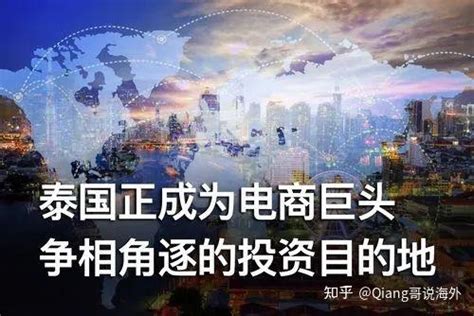 泰国正成为电商巨头
争相角逐的投资目的地

知乎 @Qiang哥说海外